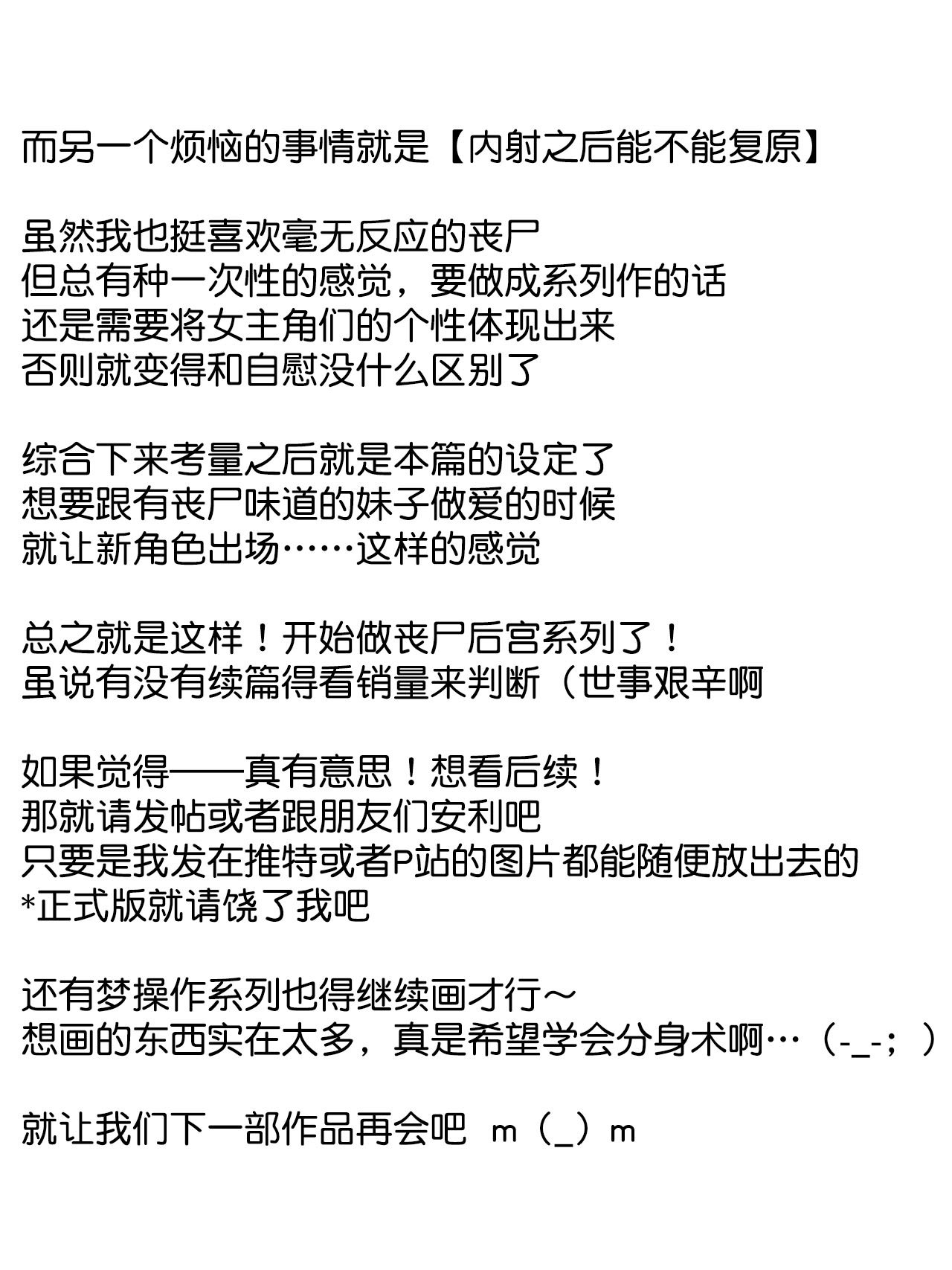 而另一个烦恼的事情就是【内射之后能不能复原】

虽然我也挺喜欢毫无反应的丧尸
但总有种一次性的感觉，要做成系列作的话
还是需要将女主角们的个性体现出来
否则就变得和自慰没什么区别了

综合下来考量之后就是本篇的设定了
想要跟有丧尸味道的妹子做爱的时候
就让新角色出场……这样的感觉

总之就是这样！开始做丧尸后宫系列了！
虽说有没有续篇得看销量来判断（世事艰辛啊

如果觉得——真有意思！想看后续！
那就请发帖或者跟朋友们安利吧
只要是我发在推特或者P站的图片都能随便放出去的
*正式版就请饶了我吧

还有梦操作系列也得继续画才行～
想画的东西实在太多，真是希望学会分身术啊…（-_-；）

就让我们下一部作品再会吧 m（_）m